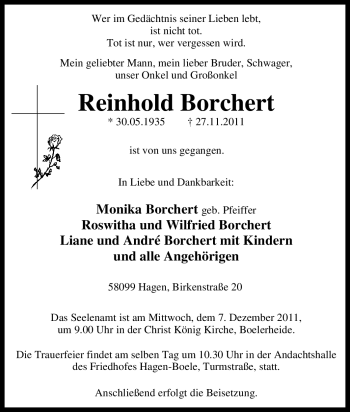 Wer im Gedächtnis seiner Lieben lebt,
ist nicht tot.
Tot ist nur, wer vergessen wird.

Mein geliebter Mann, mein lieber Bruder, Schwager,
unser Onkel und Großonkel

Reinhold Borchert

* 30.05.1935 † 27.11.2011

ist von uns gegangen.

In Liebe und Dankbarkeit:

Monika Borchert geb. Pfeiffer
Roswitha und Wilfried Borchert
Liane und André Borchert mit Kindern
und alle Angehörigen

58099 Hagen, Birkenstraße 20

Das Seelenamt ist am Mittwoch, dem 7. Dezember 2011,
um 9.00 Uhr in der Christ König Kirche, Boelerheide.

Die Trauerfeier findet am selben Tag um 10.30 Uhr in der Andachtshalle des Friedhofes Hagen-Boele, Turmstraße, statt.

Anschließend erfolgt die Beisetzung.